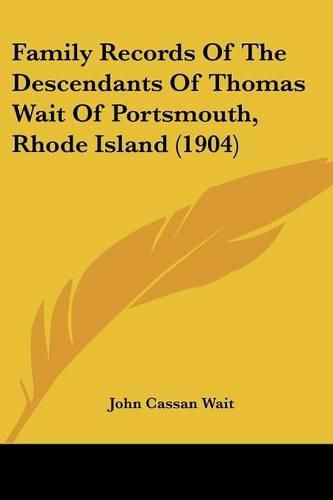 Family Records Of The Descendants Of Thomas Wait Of Portsmouth, Rhode Island (1904)

John Cassan Wait